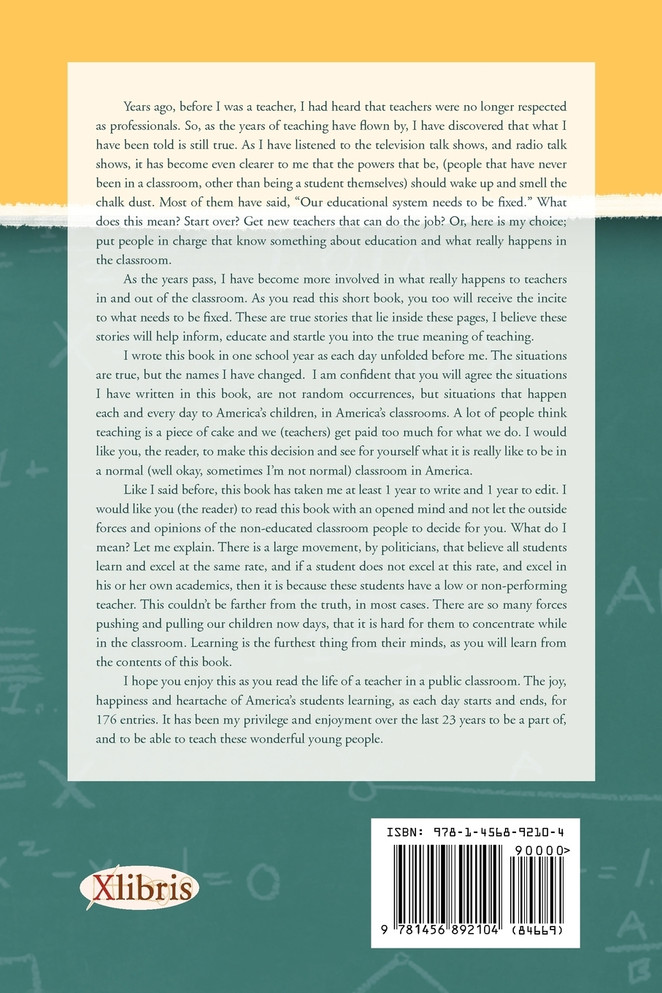 Years ago, before I was a teacher, I had heard that teachers were no longer respected as professionals. So, as the years of teaching have flown by, I have discovered that what I have been told is still true. As I have listened to the television talk shows, and radio talk shows, it has become even clearer to me that the powers that be, (people that have never been in a classroom, other than being a student themselves) should wake up and smell the chalk dust. Most of them have said, "Our educational system needs to be fixed." What does this mean? Start over? Get new teachers that can do the job? Or, here is my choice; put people in charge that know something about education and what really happens in the classroom.

As the years pass, I have become more involved in what really happens to teachers in and out of the classroom. As you read this short book, you too will receive the incite to what needs to be fixed. These are true stories that lie inside these pages, I believe these stories will help inform, educate and startle you into the true meaning of teaching.

I wrote this book in one school year as each day unfolded before me. The situations are true, but the names I have changed. I am confident that you will agree the situations I have written in this book, are not random occurrences, but situations that happen each and every day to America's children, in America's classrooms. A lot of people think teaching is a piece of cake and we (teachers) get paid too much for what we do. I would like you, the reader, to make this decision and see for yourself what it is really like to be in a normal (well okay, sometimes I'm not normal) classroom in America.

Like I said before, this book has taken me at least 1 year to write and 1 year to edit. I would like you (the reader) to read this book with an opened mind and not let the outside forces and opinions of the non-educated classroom people to decide for you. What do I mean? Let me explain. There is a large movement, by politicians, that believe all students learn and excel at the same rate, and if a student does not excel at this rate, and excel in his or her own academics, then it is because these students have a low or non-performing teacher. This couldn't be farther from the truth, in most cases. There are so many forces pushing and pulling our children now days, that it is hard for them to concentrate while in the classroom. Learning is the furthest thing from their minds, as you will learn from the contents of this book.

I hope you enjoy this as you read the life of a teacher in a public classroom. The joy, happiness and heartache of America's students learning, as each day starts and ends, for 176 entries. It has been my privilege and enjoyment over the last 23 years to be a part of, and to be able to teach these wonderful young people.

Xlibris

ISBN: 978-1-4568-9210-4
90000>
9 781456 892104 (84669)